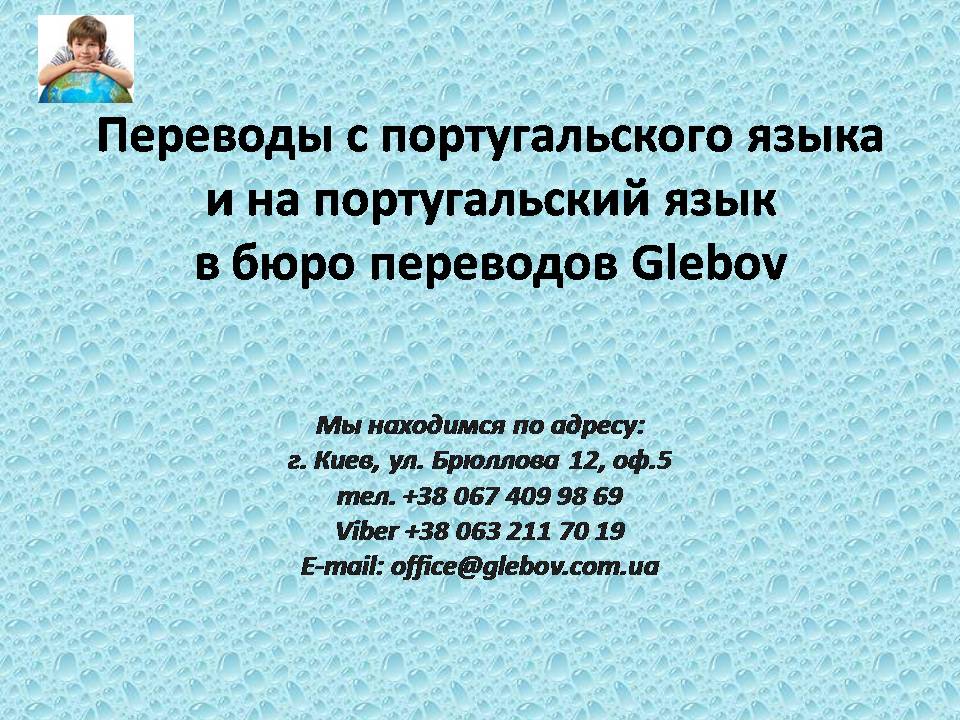 Переводы с португальского языка и на португальский язык в бюро переводов Glebov

Мы находимся по адресу:
г. Киев, ул. Брюллова 12, оф.5
тел. +38 067 409 98 69
Viber +38 063 211 70 19
E-mail: office@glebov.com.ua